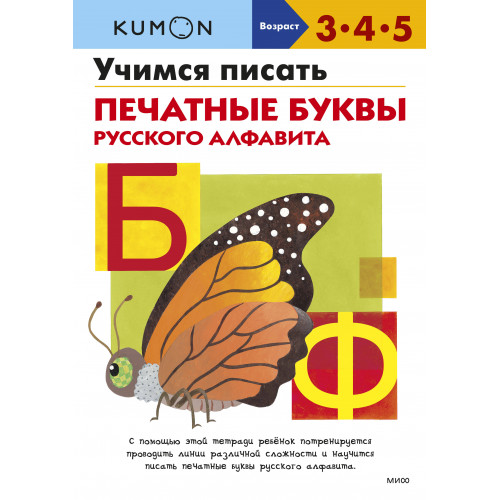 KUMON

Возраст 3•4•5

Учимся писать

ПЕЧАТНЫЕ БУКВЫ РУССКОГО АЛФАВИТА

Б

Ф

С помощью этой тетради ребёнок потренируется проводить линии различной сложности и научится писать печатные буквы русского алфавита.

МИФ